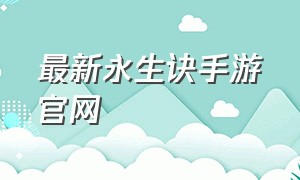 最新永生诀手游官网